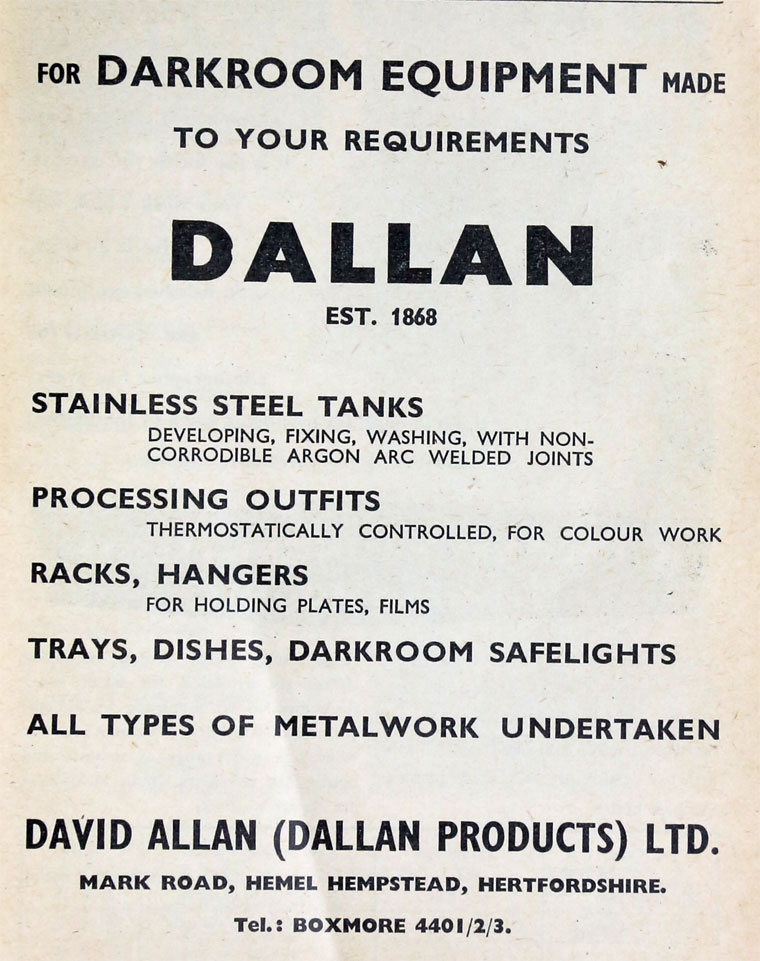 FOR DARKROOM EQUIPMENT MADE TO YOUR REQUIREMENTS

DALLAN

EST. 1868

STAINLESS STEEL TANKS

DEVELOPING, FIXING, WASHING, WITH NON-CORRODIBLE ARGON ARC WELDED JOINTS

PROCESSING OUTFITS

THERMOSTATICALLY CONTROLLED, FOR COLOUR WORK

RACKS, HANGERS

FOR HOLDING PLATES, FILMS

TRAYS, DISHES, DARKROOM SAFELIGHTS

ALL TYPES OF METALWORK UNDERTAKEN

DAVID ALLAN (DALLAN PRODUCTS) LTD.

MARK ROAD, HEMEL HEMPSTEAD, HERTFORDSHIRE.

Tel.: BOXMORE 4401/2/3.